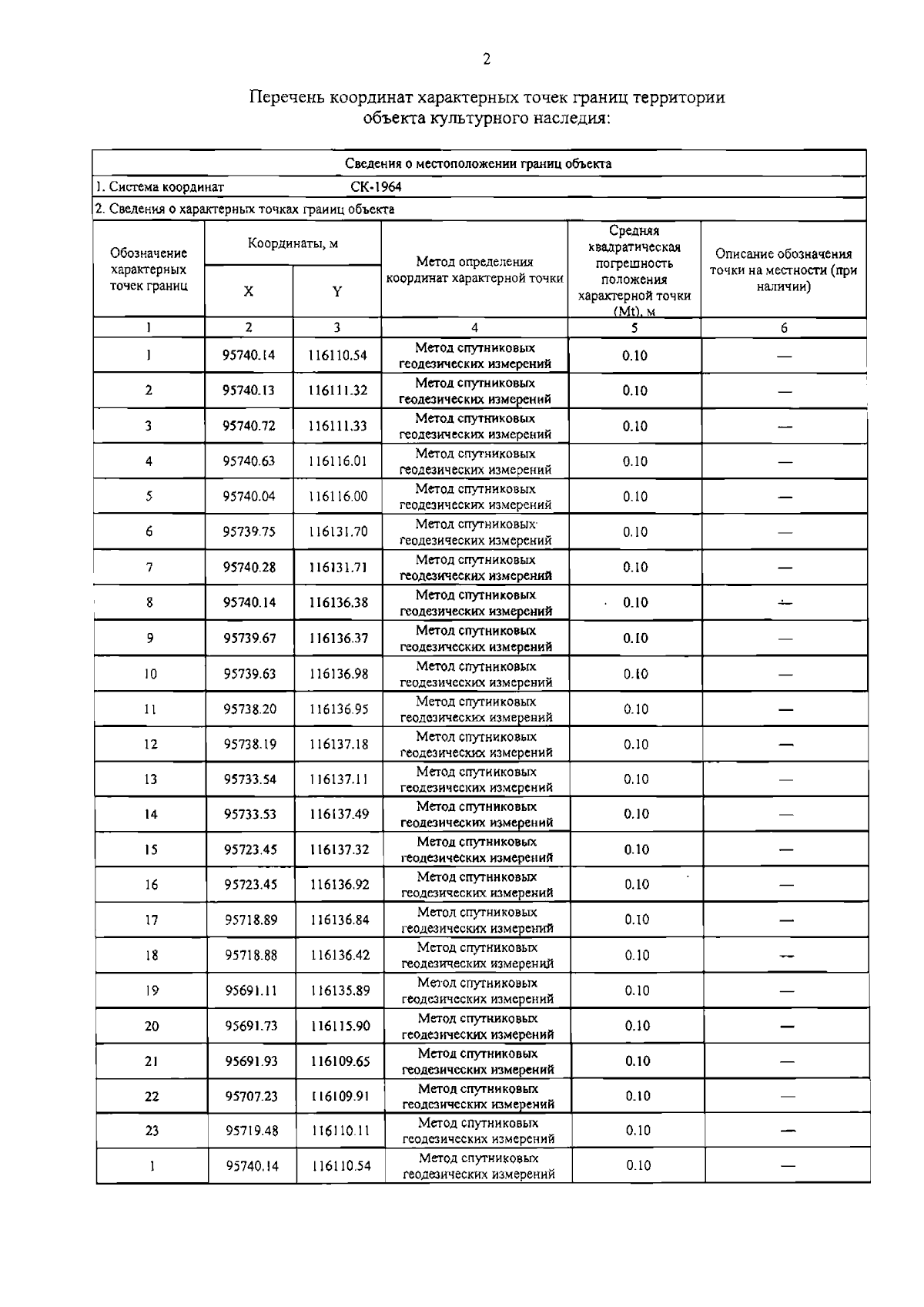 2

Перечень координат характерных точек границ территории объекта культурного наследия:

| Сведения о местоположении границ объекта | | | | | |
|---|---|---|---|---|---|
| 1. Система координат СК-1964 | | | | | |
| 2. Сведения о характерных точках границ объекта | | | | | |
| Обозначение характерных точек границ | Координаты, м X | Координаты, м Y | Метод определения координат характерной точки | Средняя квадратическая погрешность положения характерной точки (Mt), м | Описание обозначения точки на местности (при наличии) |
| 1 | 2 | 3 | 4 | 5 | 6 |
| 1 | 95740.14 | 116110.54 | Метод спутниковых геодезических измерений | 0.10 | — |
| 2 | 95740.13 | 116111.32 | Метод спутниковых геодезических измерений | 0.10 | — |
| 3 | 95740.72 | 116111.33 | Метод спутниковых геодезических измерений | 0.10 | — |
| 4 | 95740.63 | 116116.01 | Метод спутниковых геодезических измерений | 0.10 | — |
| 5 | 95740.04 | 116116.00 | Метод спутниковых геодезических измерений | 0.10 | — |
| 6 | 95739.75 | 116131.70 | Метод спутниковых геодезических измерений | 0.10 | — |
| 7 | 95740.28 | 116131.71 | Метод спутниковых геодезических измерений | 0.10 | — |
| 8 | 95740.14 | 116136.38 | Метод спутниковых геодезических измерений | 0.10 | — |
| 9 | 95739.67 | 116136.37 | Метод спутниковых геодезических измерений | 0.10 | — |
| 10 | 95739.63 | 116136.98 | Метод спутниковых геодезических измерений | 0.10 | — |
| 11 | 95738.20 | 116136.95 | Метод спутниковых геодезических измерений | 0.10 | — |
| 12 | 95738.19 | 116137.18 | Метод спутниковых геодезических измерений | 0.10 | — |
| 13 | 95733.54 | 116137.11 | Метод спутниковых геодезических измерений | 0.10 | — |
| 14 | 95733.53 | 116137.49 | Метод спутниковых геодезических измерений | 0.10 | — |
| 15 | 95723.45 | 116137.32 | Метод спутниковых геодезических измерений | 0.10 | — |
| 16 | 95723.45 | 116136.92 | Метод спутниковых геодезических измерений | 0.10 | — |
| 17 | 95718.89 | 116136.84 | Метод спутниковых геодезических измерений | 0.10 | — |
| 18 | 95718.88 | 116136.42 | Метод спутниковых геодезических измерений | 0.10 | — |
| 19 | 95691.11 | 116135.89 | Метод спутниковых геодезических измерений | 0.10 | — |
| 20 | 95691.73 | 116115.90 | Метод спутниковых геодезических измерений | 0.10 | — |
| 21 | 95691.93 | 116109.65 | Метод спутниковых геодезических измерений | 0.10 | — |
| 22 | 95707.23 | 116109.91 | Метод спутниковых геодезических измерений | 0.10 | — |
| 23 | 95719.48 | 116110.11 | Метод спутниковых геодезических измерений | 0.10 | — |
| 1 | 95740.14 | 116110.54 | Метод спутниковых геодезических измерений | 0.10 | — |